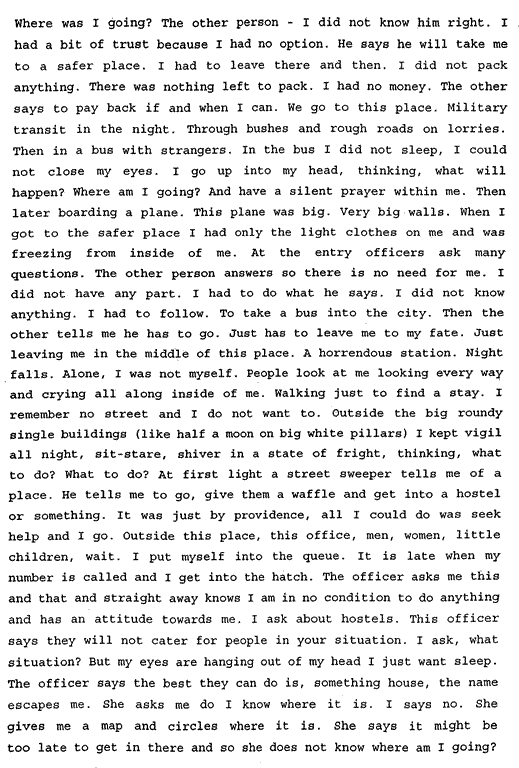 Where was I going? The other person - I did not know him right. I had a bit of trust because I had no option. He says he will take me to a safer place. I had to leave there and then. I did not pack anything. There was nothing left to pack. I had no money. The other says to pay back if and when I can. We go to this place. Military transit in the night. Through bushes and rough roads on lorries. Then in a bus with strangers. In the bus I did not sleep, I could not close my eyes. I go up into my head, thinking, what will happen? Where am I going? And have a silent prayer within me. Then later boarding a plane. This plane was big. Very big walls. When I got to the safer place I had only the light clothes on me and was freezing from inside of me. At the entry officers ask many questions. The other person answers so there is no need for me. I did not have any part. I had to do what he says. I did not know anything. I had to follow. To take a bus into the city. Then the other tells me he has to go. Just has to leave me to my fate. Just leaving me in the middle of this place. A horrendous station. Night falls. Alone, I was not myself. People look at me looking every way and crying all along inside of me. Walking just to find a stay. I remember no street and I do not want to. Outside the big roundy single buildings (like half a moon on big white pillars) I kept vigil all night, sit-stare, shiver in a state of fright, thinking, what to do? What to do? At first light a street sweeper tells me of a place. He tells me to go, give them a waffle and get into a hostel or something. It was just by providence, all I could do was seek help and I go. Outside this place, this office, men, women, little children, wait. I put myself into the queue. It is late when my number is called and I get into the hatch. The officer asks me this and that and straight away knows I am in no condition to do anything and has an attitude towards me. I ask about hostels. This officer says they will not cater for people in your situation. I ask, what situation? But my eyes are hanging out of my head I just want sleep. The officer says the best they can do is, something house, the name escapes me. She asks me do I know where it is. I says no. She gives me a map and circles where it is. She says it might be too late to get in there and so she does not know where am I going?